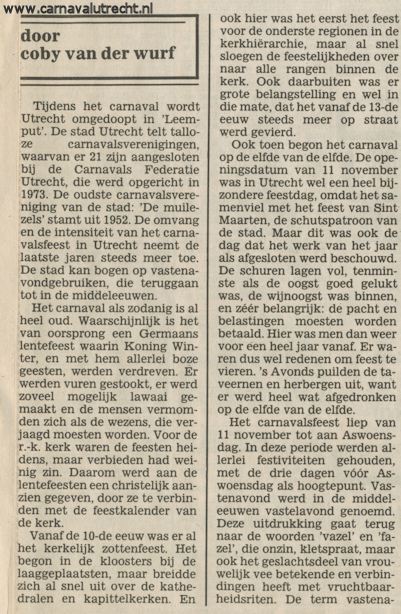 www.carnavalutrecht.nl

door
coby van der wurf

Tijdens het carnaval wordt Utrecht omgedoopt in 'Leemput'. De stad Utrecht telt talloze carnavalsverenigingen, waarvan er 21 zijn aangesloten bij de Carnavals Federatie Utrecht, die werd opgericht in 1973. De oudste carnavalsvereniging van de stad: 'De muilezels' stamt uit 1952. De omvang en de intensiteit van het carnavalsfeest in Utrecht neemt de laatste jaren steeds meer toe. De stad kan bogen op vastenavondgebruiken, die teruggaan tot in de middeleeuwen.

Het carnaval als zodanig is al heel oud. Waarschijnlijk is het van oorsprong een Germaans lentefeest waarin Koning Winter, en met hem allerlei boze geesten, werden verdreven. Er werden vuren gestookt, er werd zoveel mogelijk lawaai gemaakt en de mensen vermomden zich als de wezens, die verjaagd moesten worden. Voor de r.-k. kerk waren de feesten heidens, maar verbieden had weinig zin. Daarom werd aan de lentefeesten een christelijk aanzien gegeven, door ze te verbinden met de feestkalender van de kerk.

Vanaf de 10-de eeuw was er al het kerkelijk zottenfeest. Het begon in de kloosters bij de laaggeplaatsten, maar breidde zich al snel uit over de kathedralen en kapittelkerken. En ook hier was het eerst het feest voor de onderste regionen in de kerkhiërarchie, maar al snel sloegen de feestelijkheden over naar alle rangen binnen de kerk. Ook daarbuiten was er grote belangstelling en wel in die mate, dat het vanaf de 13-de eeuw steeds meer op straat werd gevierd.

Ook toen begon het carnaval op de elfde van de elfde. De openingsdatum van 11 november was in Utrecht wel een heel bijzondere feestdag, omdat het samenviel met het feest van Sint Maarten, de schutspatroon van de stad. Maar dit was ook de dag dat het werk van het jaar als afgesloten werd beschouwd. De schuren lagen vol, tenminste als de oogst goed gelukt was, de wijnoogst was binnen, en zéér belangrijk: de pacht en belastingen moesten worden betaald. Hier was men dan weer voor een heel jaar vanaf. Er waren dus wel redenen om feest te vieren. 's Avonds puilden de taveernen en herbergen uit, want er werd heel wat afgedronken op de elfde van de elfde.

Het carnavalsfeest liep van 11 november tot aan Aswoensdag. In deze periode werden allerlei festiviteiten gehouden, met de drie dagen vóór Aswoensdag als hoogtepunt. Vastenavond werd in de middeleeuwen vastelavond genoemd. Deze uitdrukking gaat terug naar de woorden 'vazel' en 'fazel', die onzin, kletspraat, maar ook het geslachtsdeel van vrouwelijk vee betekende en verbindingen heeft met vruchtbaarheidsriten. De term vastena-